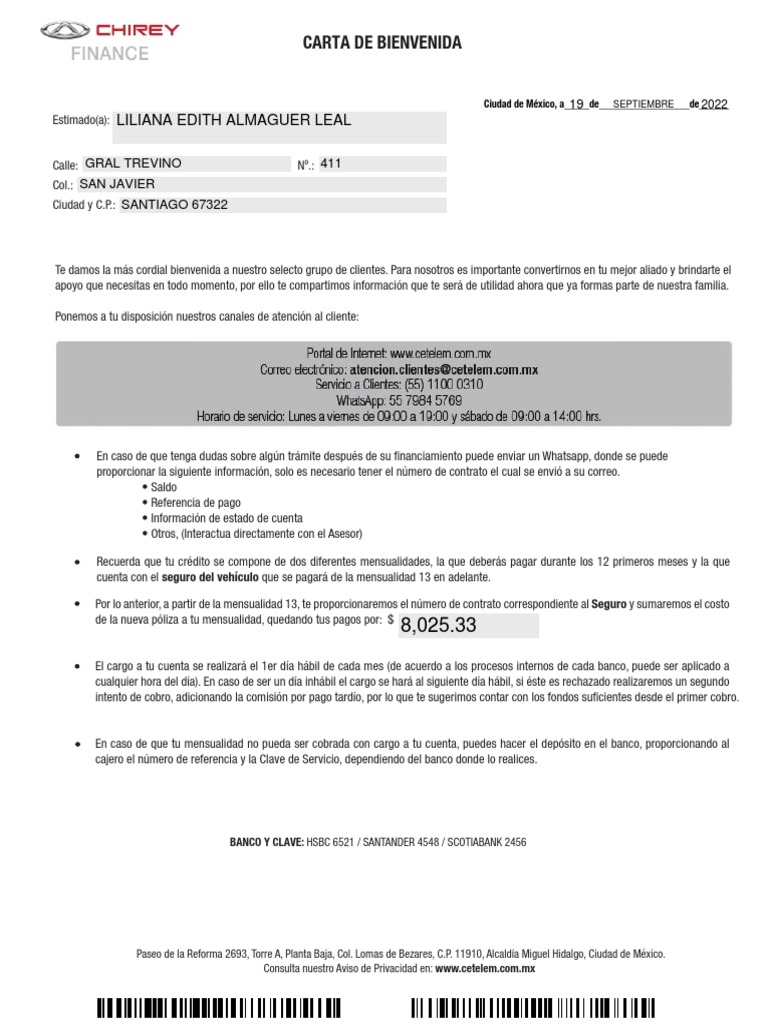 CHIREY
FINANCE

CARTA DE BIENVENIDA

Ciudad de México, a 19 de SEPTIEMBRE de 2022

Estimado(a): LILIANA EDITH ALMAGUER LEAL

Calle: GRAL TREVINO Nº.: 411
Col.: SAN JAVIER
Ciudad y C.P.: SANTIAGO 67322

Te damos la más cordial bienvenida a nuestro selecto grupo de clientes. Para nosotros es importante convertirnos en tu mejor aliado y brindarte el apoyo que necesitas en todo momento, por ello te compartimos información que te será de utilidad ahora que ya formas parte de nuestra familia.

Ponemos a tu disposición nuestros canales de atención al cliente:

Portal de Internet: www.cetelem.com.mx
Correo electrónico: atencion.clientes@cetelem.com.mx
Servicio a Clientes: (55) 1100 0310
WhatsApp: 55 7984 5769
Horario de servicio: Lunes a viernes de 09:00 a 19:00 y sábado de 09:00 a 14:00 hrs.

• En caso de que tenga dudas sobre algún trámite después de su financiamiento puede enviar un Whatsapp, donde se puede proporcionar la siguiente información, solo es necesario tener el número de contrato el cual se envió a su correo.
• Saldo
• Referencia de pago
• Información de estado de cuenta
• Otros, (Interactua directamente con el Asesor)

• Recuerda que tu crédito se compone de dos diferentes mensualidades, la que deberás pagar durante los 12 primeros meses y la que cuenta con el seguro del vehículo que se pagará de la mensualidad 13 en adelante.

• Por lo anterior, a partir de la mensualidad 13, te proporcionaremos el número de contrato correspondiente al Seguro y sumaremos el costo de la nueva póliza a tu mensualidad, quedando tus pagos por: $ 8,025.33

• El cargo a tu cuenta se realizará el 1er día hábil de cada mes (de acuerdo a los procesos internos de cada banco, puede ser aplicado a cualquier hora del día). En caso de ser un día inhábil el cargo se hará al siguiente día hábil, si éste es rechazado realizaremos un segundo intento de cobro, adicionando la comisión por pago tardío, por lo que te sugerimos contar con los fondos suficientes desde el primer cobro.

• En caso de que tu mensualidad no pueda ser cobrada con cargo a tu cuenta, puedes hacer el depósito en el banco, proporcionando al cajero el número de referencia y la Clave de Servicio, dependiendo del banco donde lo realices.

BANCO Y CLAVE: HSBC 6521 / SANTANDER 4548 / SCOTIABANK 2456

Paseo de la Reforma 2693, Torre A, Planta Baja, Col. Lomas de Bezares, C.P. 11910, Alcaldía Miguel Hidalgo, Ciudad de México.
Consulta nuestro Aviso de Privacidad en: www.cetelem.com.mx